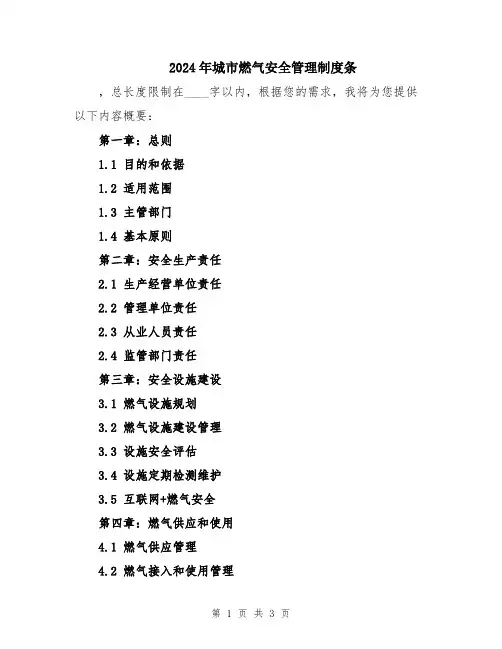 2024年城市燃气安全管理制度条

，总长度限制在____字以内，根据您的需求，我将为您提供以下内容概要：

第一章：总则

1.1 目的和依据

1.2 适用范围

1.3 主管部门

1.4 基本原则

第二章：安全生产责任

2.1 生产经营单位责任

2.2 管理单位责任

2.3 从业人员责任

2.4 监管部门责任

第三章：安全设施建设

3.1 燃气设施规划

3.2 燃气设施建设管理

3.3 设施安全评估

3.4 设施定期检测维护

3.5 互联网+燃气安全

第四章：燃气供应和使用

4.1 燃气供应管理

4.2 燃气接入和使用管理

第1页 共3页